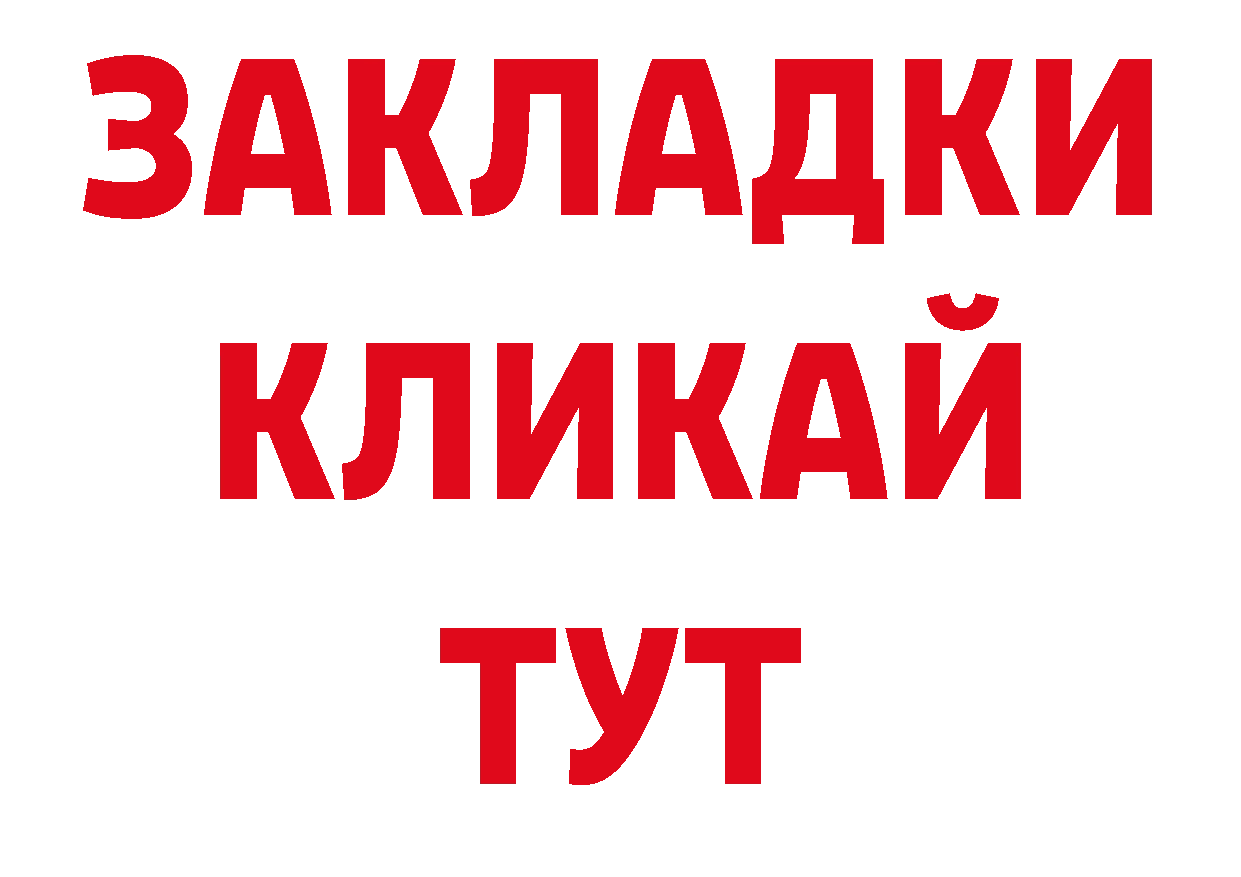 ЗАКЛАДКИ
КЛИКАЙ
ТУТ